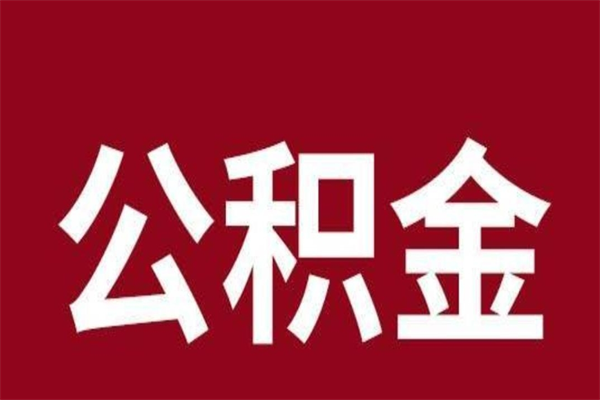 公积金